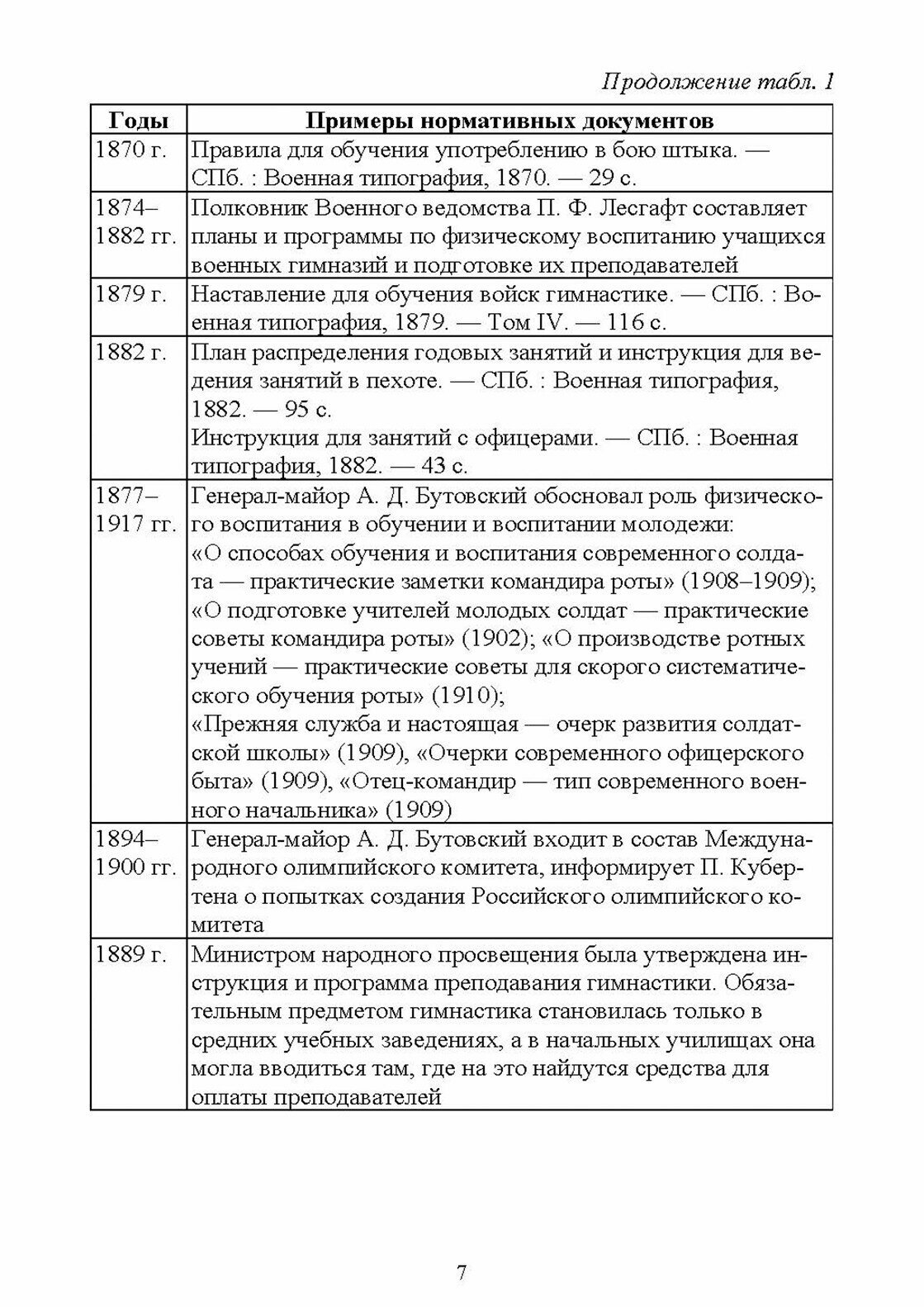 Продолжение табл. 1

| Годы | Примеры нормативных документов |
|---|---|
| 1870 г. | Правила для обучения употреблению в бою штыка. — СПб. : Военная типография, 1870. — 29 с. |
| 1874–1882 гг. | Полковник Военного ведомства П. Ф. Лесгафт составляет планы и программы по физическому воспитанию учащихся военных гимназий и подготовке их преподавателей |
| 1879 г. | Наставление для обучения войск гимнастике. — СПб. : Военная типография, 1879. — Том IV. — 116 с. |
| 1882 г. | План распределения годовых занятий и инструкция для ведения занятий в пехоте. — СПб. : Военная типография, 1882. — 95 с. Инструкция для занятий с офицерами. — СПб. : Военная типография, 1882. — 43 с. |
| 1877–1917 гг. | Генерал-майор А. Д. Бутовский обосновал роль физического воспитания в обучении и воспитании молодежи: «О способах обучения и воспитания современного солдата — практические заметки командира роты» (1908–1909); «О подготовке учителей молодых солдат — практические советы командира роты» (1902); «О производстве ротных учений — практические советы для скорого систематического обучения роты» (1910); «Прежняя служба и настоящая — очерк развития солдатской школы» (1909), «Очерки современного офицерского быта» (1909), «Отец-командир — тип современного военного начальника» (1909) |
| 1894–1900 гг. | Генерал-майор А. Д. Бутовский входит в состав Международного олимпийского комитета, информирует П. Кубертена о попытках создания Российского олимпийского комитета |
| 1889 г. | Министром народного просвещения была утверждена инструкция и программа преподавания гимнастики. Обязательным предметом гимнастика становилась только в средних учебных заведениях, а в начальных училищах она могла вводиться там, где на это найдутся средства для оплаты преподавателей |

7